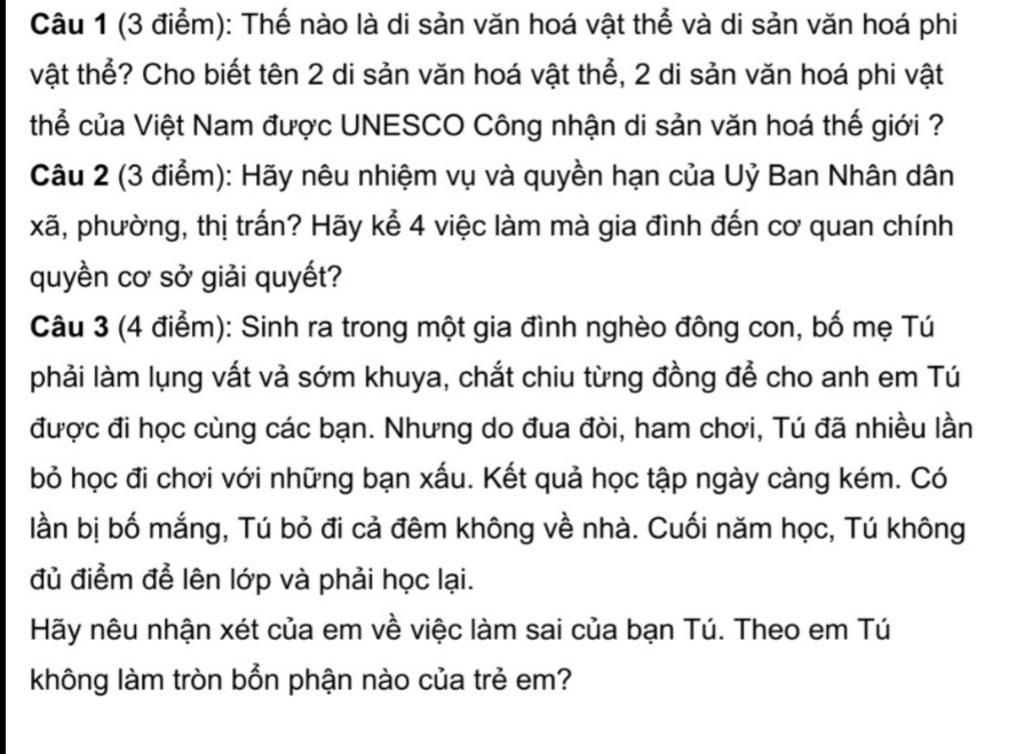 Câu 1 (3 điểm): Thế nào là di sản văn hoá vật thể và di sản văn hoá phi vật thể? Cho biết tên 2 di sản văn hoá vật thể, 2 di sản văn hoá phi vật thể của Việt Nam được UNESCO Công nhận di sản văn hoá thế giới ?

Câu 2 (3 điểm): Hãy nêu nhiệm vụ và quyền hạn của Uỷ Ban Nhân dân xã, phường, thị trấn? Hãy kể 4 việc làm mà gia đình đến cơ quan chính quyền cơ sở giải quyết?

Câu 3 (4 điểm): Sinh ra trong một gia đình nghèo đông con, bố mẹ Tú phải làm lụng vất vả sớm khuya, chắt chiu từng đồng để cho anh em Tú được đi học cùng các bạn. Nhưng do đua đòi, ham chơi, Tú đã nhiều lần bỏ học đi chơi với những bạn xấu. Kết quả học tập ngày càng kém. Có lần bị bố mắng, Tú bỏ đi cả đêm không về nhà. Cuối năm học, Tú không đủ điểm để lên lớp và phải học lại.

Hãy nêu nhận xét của em về việc làm sai của bạn Tú. Theo em Tú không làm tròn bổn phận nào của trẻ em?